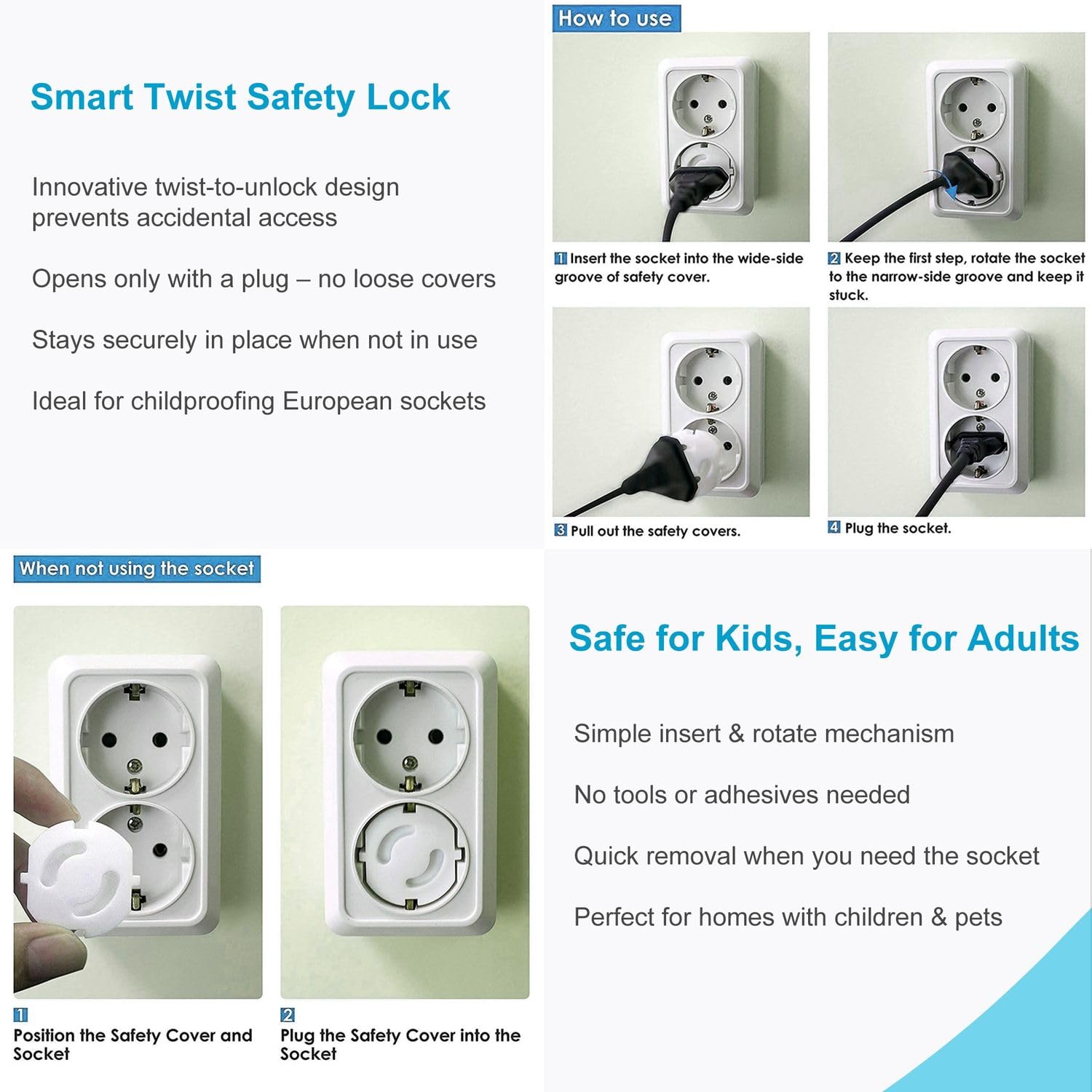 Smart Twist Safety Lock

Innovative twist-to-unlock design prevents accidental access

Opens only with a plug – no loose covers

Stays securely in place when not in use

Ideal for childproofing European sockets

How to use

1 Insert the socket into the wide-side groove of safety cover.

2 Keep the first step, rotate the socket to the narrow-side groove and keep it stuck.

3 Pull out the safety covers.

4 Plug the socket.

When not using the socket

1
Position the Safety Cover and Socket

2
Plug the Safety Cover into the Socket

Safe for Kids, Easy for Adults

Simple insert & rotate mechanism

No tools or adhesives needed

Quick removal when you need the socket

Perfect for homes with children & pets